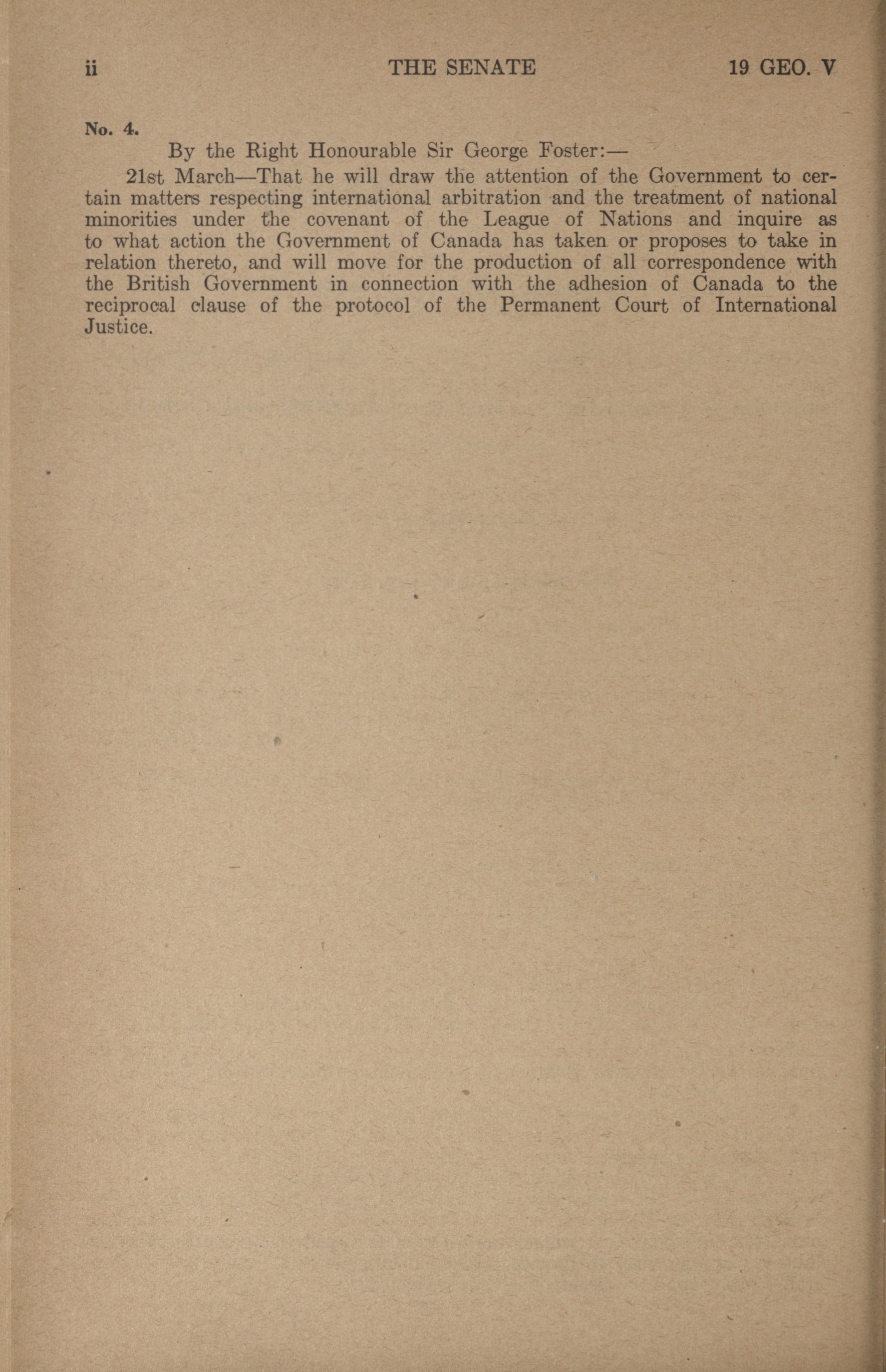 ii THE SENATE 19 GEO. V

No. 4.

By the Right Honourable Sir George Foster:—

21st March—That he will draw the attention of the Government to certain matters respecting international arbitration and the treatment of national minorities under the covenant of the League of Nations and inquire as to what action the Government of Canada has taken or proposes to take in relation thereto, and will move for the production of all correspondence with the British Government in connection with the adhesion of Canada to the reciprocal clause of the protocol of the Permanent Court of International Justice.